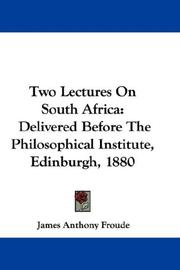 Two Lectures On South Africa: Delivered Before The Philosophical Institute, Edinburgh, 1880

James Anthony Froude